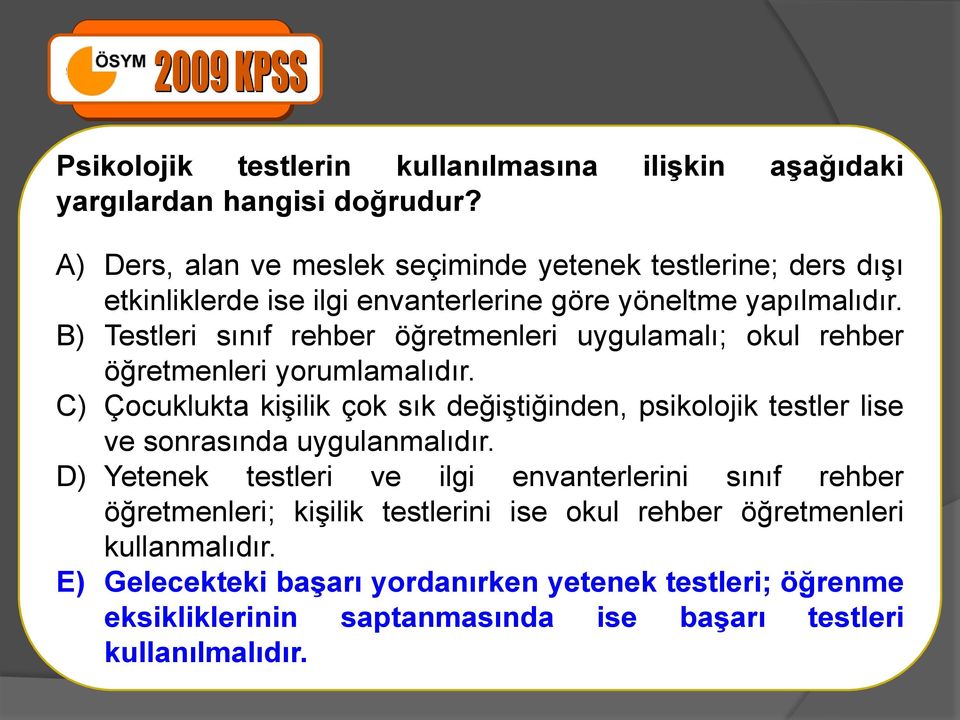 ÖSYM 2009 KPSS

Psikolojik testlerin kullanılmasına ilişkin aşağıdaki yargılardan hangisi doğrudur?

A) Ders, alan ve meslek seçiminde yetenek testlerine; ders dışı etkinliklerde ise ilgi envanterlerine göre yöneltme yapılmalıdır.
B) Testleri sınıf rehber öğretmenleri uygulamalı; okul rehber öğretmenleri yorumlamalıdır.
C) Çocuklukta kişilik çok sık değiştiğinden, psikolojik testler lise ve sonrasında uygulanmalıdır.
D) Yetenek testleri ve ilgi envanterlerini sınıf rehber öğretmenleri; kişilik testlerini ise okul rehber öğretmenleri kullanmalıdır.
E) Gelecekteki başarı yordanırken yetenek testleri; öğrenme eksikliklerinin saptanmasında ise başarı testleri kullanılmalıdır.